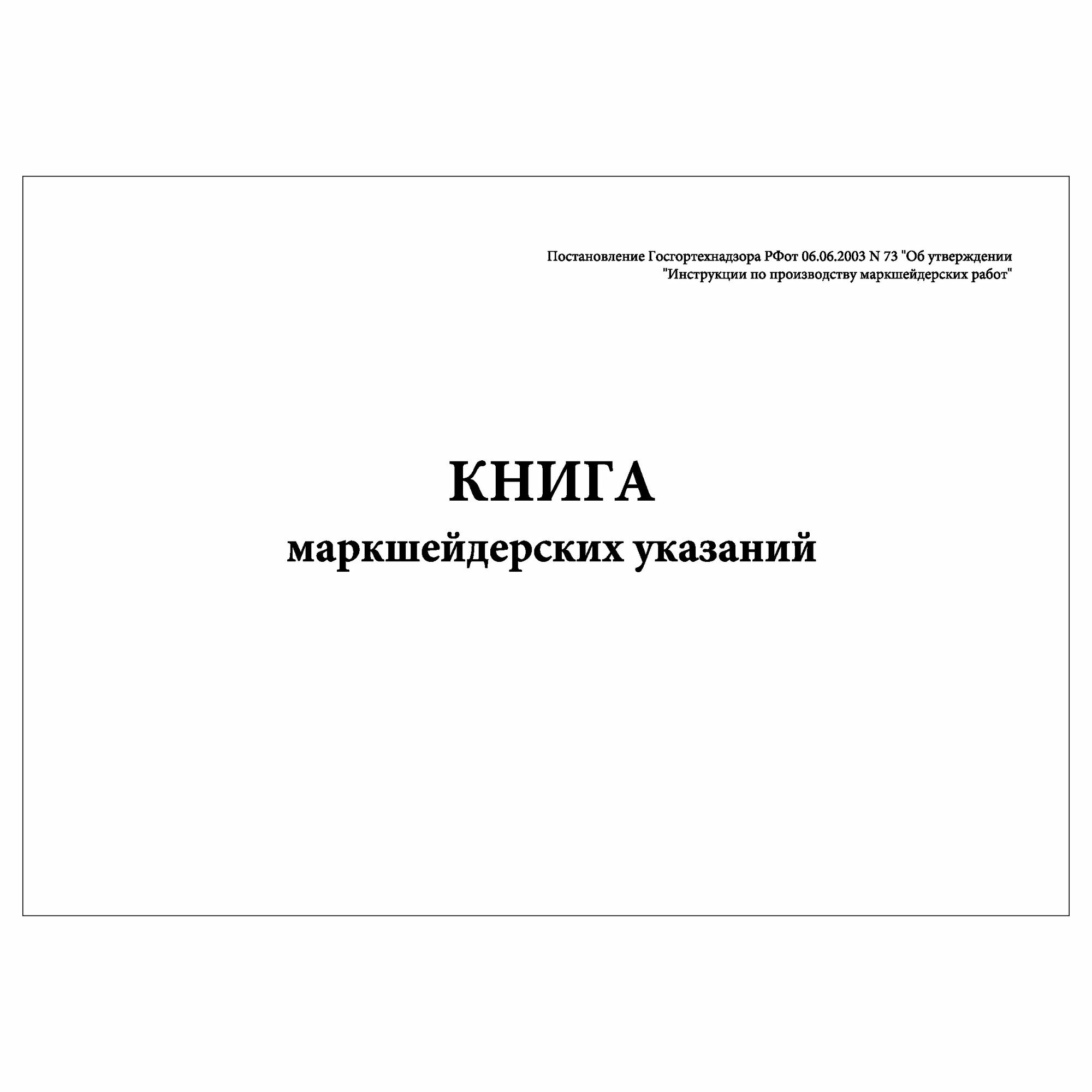 Постановление Госгортехнадзора РФот 06.06.2003 N 73 "Об утверждении "Инструкции по производству маркшейдерских работ"

КНИГА
маркшейдерских указаний